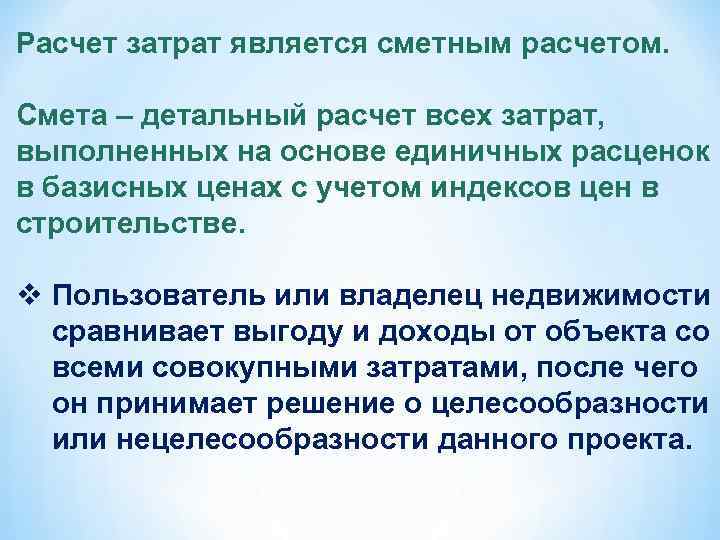 Расчет затрат является сметным расчетом.

Смета – детальный расчет всех затрат, выполненных на основе единичных расценок в базисных ценах с учетом индексов цен в строительстве.

❖ Пользователь или владелец недвижимости сравнивает выгоду и доходы от объекта со всеми совокупными затратами, после чего он принимает решение о целесообразности или нецелесообразности данного проекта.